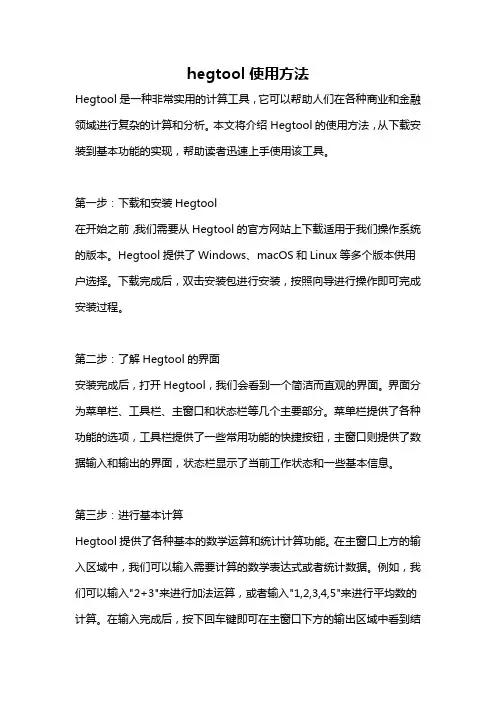 hegtool 使用方法

Hegtool 是一种非常实用的计算工具，它可以帮助人们在各种商业和金融领域进行复杂的计算和分析。本文将介绍 Hegtool 的使用方法，从下载安装到基本功能的实现，帮助读者迅速上手使用该工具。

第一步：下载和安装 Hegtool
在开始之前，我们需要从 Hegtool 的官方网站上下载适用于我们操作系统的版本。Hegtool 提供了 Windows、macOS 和 Linux 等多个版本供用户选择。下载完成后，双击安装包进行安装，按照向导进行操作即可完成安装过程。

第二步：了解 Hegtool 的界面
安装完成后，打开 Hegtool，我们会看到一个简洁而直观的界面。界面分为菜单栏、工具栏、主窗口和状态栏等几个主要部分。菜单栏提供了各种功能的选项，工具栏提供了一些常用功能的快捷按钮，主窗口则提供了数据输入和输出的界面，状态栏显示了当前工作状态和一些基本信息。

第三步：进行基本计算
Hegtool 提供了各种基本的数学运算和统计计算功能。在主窗口上方的输入区域中，我们可以输入需要计算的数学表达式或者统计数据。例如，我们可以输入"2+3"来进行加法运算，或者输入"1,2,3,4,5"来进行平均数的计算。在输入完成后，按下回车键即可在主窗口下方的输出区域中看到结